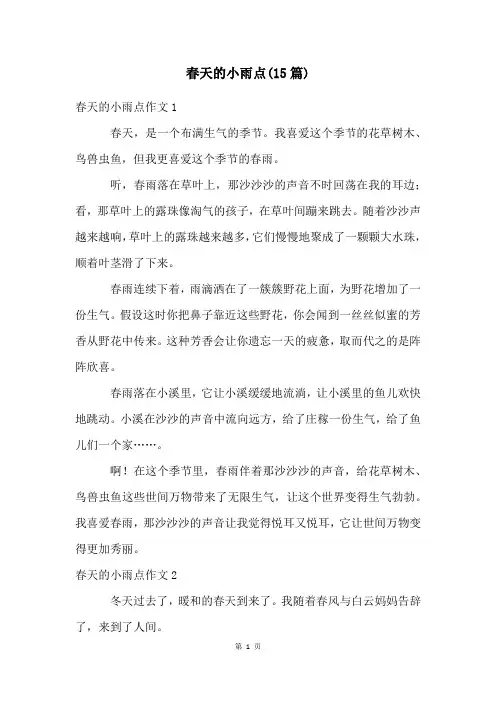 春天的小雨点(15篇)

春天的小雨点作文1

春天，是一个布满生气的季节。我喜爱这个季节的花草树木、鸟兽虫鱼，但我更喜爱这个季节的春雨。

听，春雨落在草叶上，那沙沙沙的声音不时回荡在我的耳边；看，那草叶上的露珠像淘气的孩子，在草叶间蹦来跳去。随着沙沙声越来越响，草叶上的露珠越来越多，它们慢慢地聚成了一颗颗大水珠，顺着叶茎滑了下来。

春雨连续下着，雨滴洒在了一簇簇野花上面，为野花增加了一份生气。假设这时你把鼻子靠近这些野花，你会闻到一丝丝似蜜的芳香从野花中传来。这种芳香会让你遗忘一天的疲惫，取而代之的是阵阵欣喜。

春雨落在小溪里，它让小溪缓缓地流淌，让小溪里的鱼儿欢快地跳动。小溪在沙沙的声音中流向远方，给了庄稼一份生气，给了鱼儿们一个家……。

啊！在这个季节里，春雨伴着那沙沙沙的声音，给花草树木、鸟兽虫鱼这些世间万物带来了无限生气，让这个世界变得生气勃勃。我喜爱春雨，那沙沙沙的声音让我觉得悦耳又悦耳，它让世间万物变得更加秀丽。

春天的小雨点作文2

冬天过去了，暖和的春天到来了。我随着春风与白云妈妈告辞了，来到了人间。

第 1 页